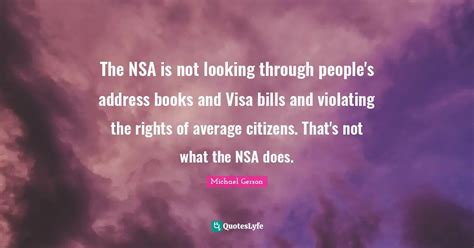 The NSA is not looking through people's address books and Visa bills and violating the rights of average citizens. That's not what the NSA does.

Michael Gerson

QuotesLyfe